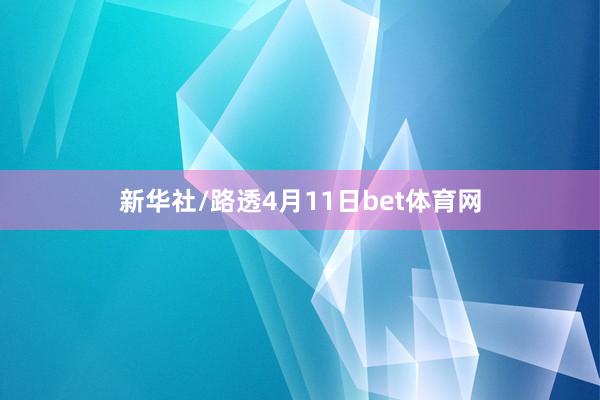 新华社/路透4月11日bet体育网